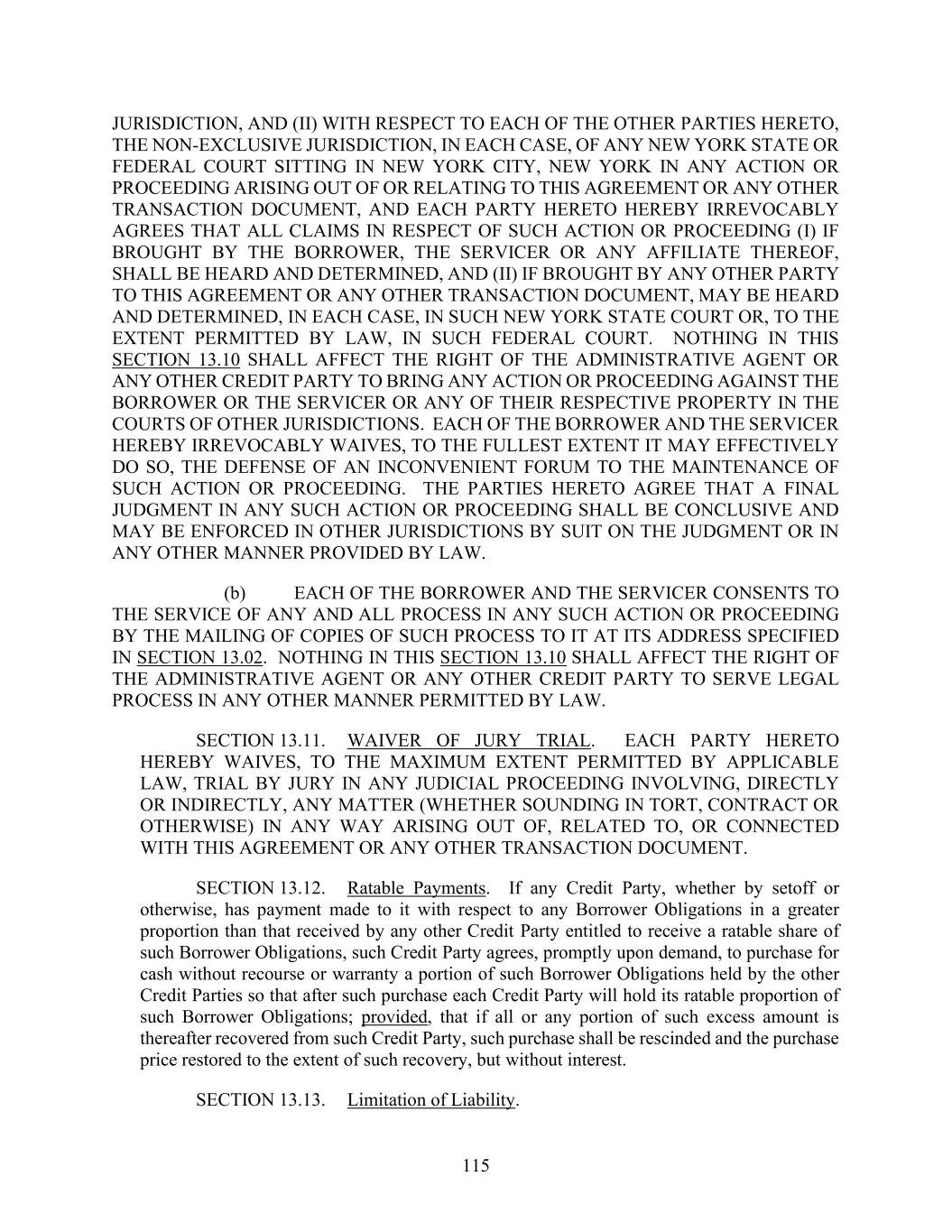 JURISDICTION, AND (II) WITH RESPECT TO EACH OF THE OTHER PARTIES HERETO, THE NON-EXCLUSIVE JURISDICTION, IN EACH CASE, OF ANY NEW YORK STATE OR FEDERAL COURT SITTING IN NEW YORK CITY, NEW YORK IN ANY ACTION OR PROCEEDING ARISING OUT OF OR RELATING TO THIS AGREEMENT OR ANY OTHER TRANSACTION DOCUMENT, AND EACH PARTY HERETO HEREBY IRREVOCABLY AGREES THAT ALL CLAIMS IN RESPECT OF SUCH ACTION OR PROCEEDING (I) IF BROUGHT BY THE BORROWER, THE SERVICER OR ANY AFFILIATE THEREOF, SHALL BE HEARD AND DETERMINED, AND (II) IF BROUGHT BY ANY OTHER PARTY TO THIS AGREEMENT OR ANY OTHER TRANSACTION DOCUMENT, MAY BE HEARD AND DETERMINED, IN EACH CASE, IN SUCH NEW YORK STATE COURT OR, TO THE EXTENT PERMITTED BY LAW, IN SUCH FEDERAL COURT. NOTHING IN THIS SECTION 13.10 SHALL AFFECT THE RIGHT OF THE ADMINISTRATIVE AGENT OR ANY OTHER CREDIT PARTY TO BRING ANY ACTION OR PROCEEDING AGAINST THE BORROWER OR THE SERVICER OR ANY OF THEIR RESPECTIVE PROPERTY IN THE COURTS OF OTHER JURISDICTIONS. EACH OF THE BORROWER AND THE SERVICER HEREBY IRREVOCABLY WAIVES, TO THE FULLEST EXTENT IT MAY EFFECTIVELY DO SO, THE DEFENSE OF AN INCONVENIENT FORUM TO THE MAINTENANCE OF SUCH ACTION OR PROCEEDING. THE PARTIES HERETO AGREE THAT A FINAL JUDGMENT IN ANY SUCH ACTION OR PROCEEDING SHALL BE CONCLUSIVE AND MAY BE ENFORCED IN OTHER JURISDICTIONS BY SUIT ON THE JUDGMENT OR IN ANY OTHER MANNER PROVIDED BY LAW.

(b) EACH OF THE BORROWER AND THE SERVICER CONSENTS TO THE SERVICE OF ANY AND ALL PROCESS IN ANY SUCH ACTION OR PROCEEDING BY THE MAILING OF COPIES OF SUCH PROCESS TO IT AT ITS ADDRESS SPECIFIED IN SECTION 13.02. NOTHING IN THIS SECTION 13.10 SHALL AFFECT THE RIGHT OF THE ADMINISTRATIVE AGENT OR ANY OTHER CREDIT PARTY TO SERVE LEGAL PROCESS IN ANY OTHER MANNER PERMITTED BY LAW.

SECTION 13.11. WAIVER OF JURY TRIAL. EACH PARTY HERETO HEREBY WAIVES, TO THE MAXIMUM EXTENT PERMITTED BY APPLICABLE LAW, TRIAL BY JURY IN ANY JUDICIAL PROCEEDING INVOLVING, DIRECTLY OR INDIRECTLY, ANY MATTER (WHETHER SOUNDING IN TORT, CONTRACT OR OTHERWISE) IN ANY WAY ARISING OUT OF, RELATED TO, OR CONNECTED WITH THIS AGREEMENT OR ANY OTHER TRANSACTION DOCUMENT.

SECTION 13.12. Ratable Payments. If any Credit Party, whether by setoff or otherwise, has payment made to it with respect to any Borrower Obligations in a greater proportion than that received by any other Credit Party entitled to receive a ratable share of such Borrower Obligations, such Credit Party agrees, promptly upon demand, to purchase for cash without recourse or warranty a portion of such Borrower Obligations held by the other Credit Parties so that after such purchase each Credit Party will hold its ratable proportion of such Borrower Obligations; provided, that if all or any portion of such excess amount is thereafter recovered from such Credit Party, such purchase shall be rescinded and the purchase price restored to the extent of such recovery, but without interest.

SECTION 13.13. Limitation of Liability.

115